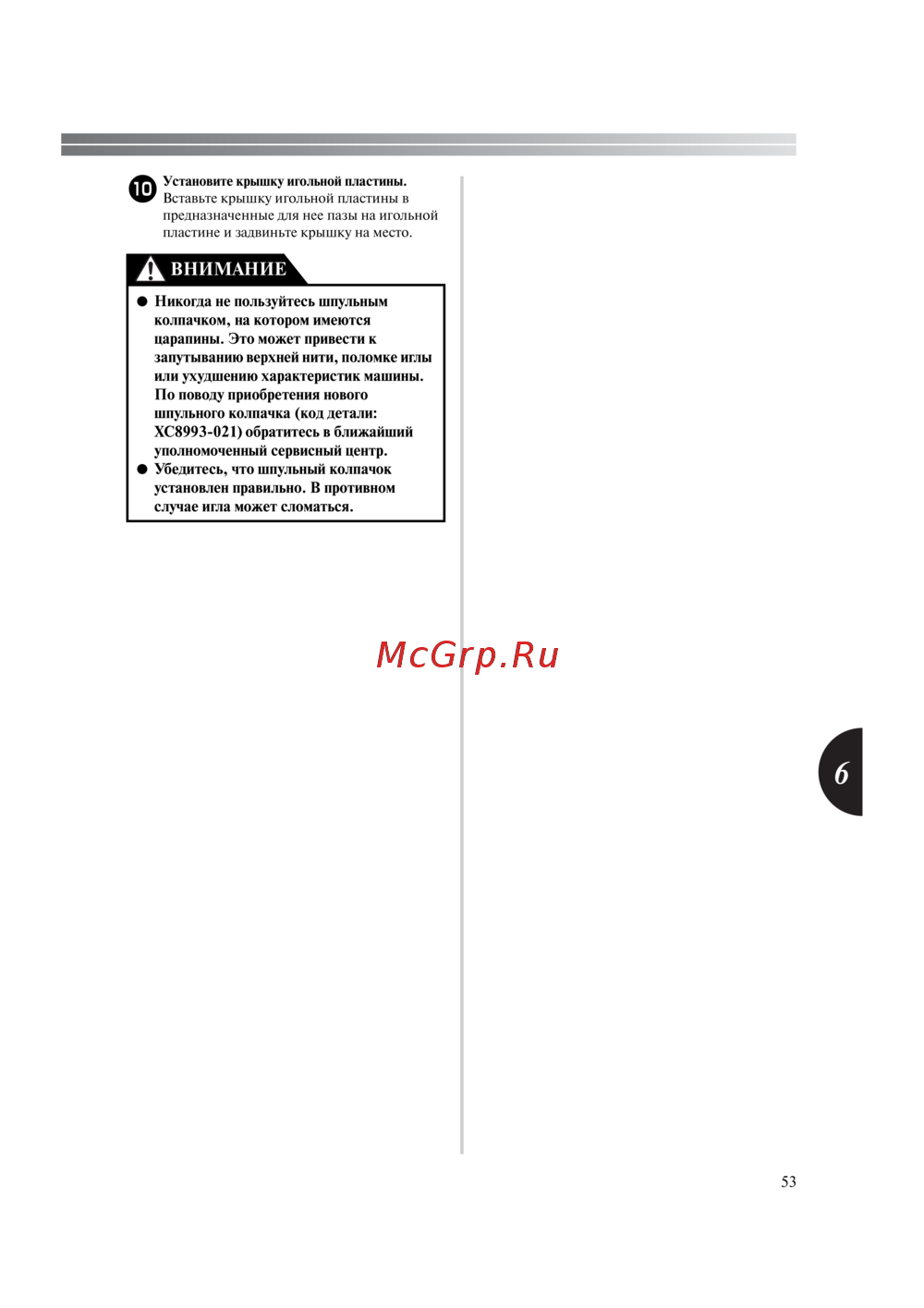 10 Установите крышку игольной пластины.
Вставьте крышку игольной пластины в предназначенные для нее пазы на игольной пластине и задвиньте крышку на место.

ВНИМАНИЕ

● Никогда не пользуйтесь шпульным колпачком, на котором имеются царапины. Это может привести к запутыванию верхней нити, поломке иглы или ухудшению характеристик машины. По поводу приобретения нового шпульного колпачка (код детали: XC8993-021) обратитесь в ближайший уполномоченный сервисный центр.
● Убедитесь, что шпульный колпачок установлен правильно. В противном случае игла может сломаться.

McGrp.Ru

6

53